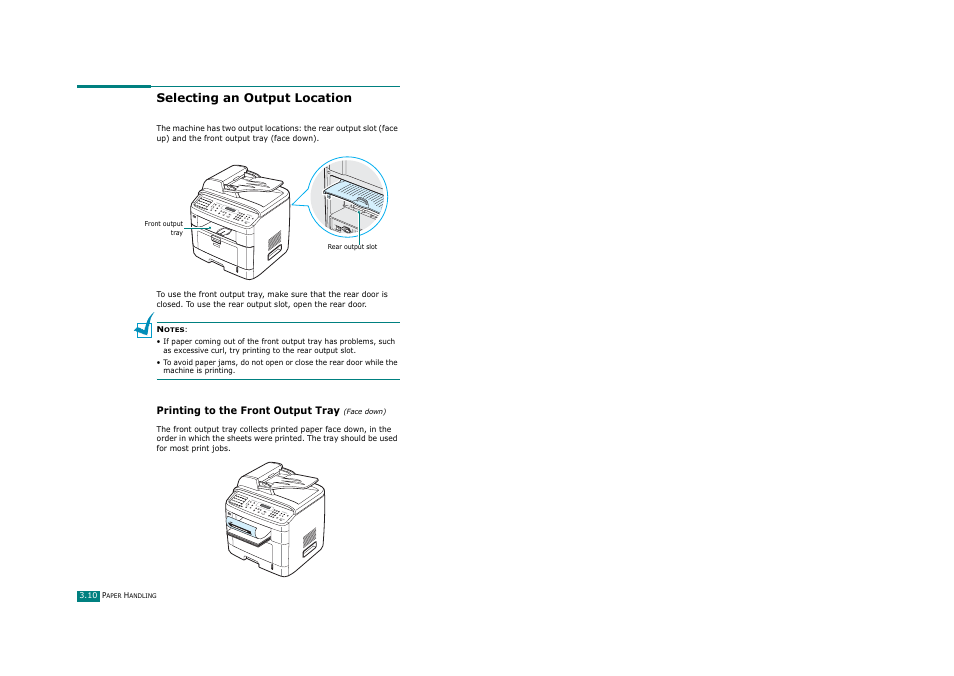 Selecting an Output Location

The machine has two output locations: the rear output slot (face up) and the front output tray (face down).

Front output tray

Rear output slot

To use the front output tray, make sure that the rear door is closed. To use the rear output slot, open the rear door.

NOTES:
• If paper coming out of the front output tray has problems, such as excessive curl, try printing to the rear output slot.
• To avoid paper jams, do not open or close the rear door while the machine is printing.

Printing to the Front Output Tray (Face down)

The front output tray collects printed paper face down, in the order in which the sheets were printed. The tray should be used for most print jobs.

3.10 PAPER HANDLING